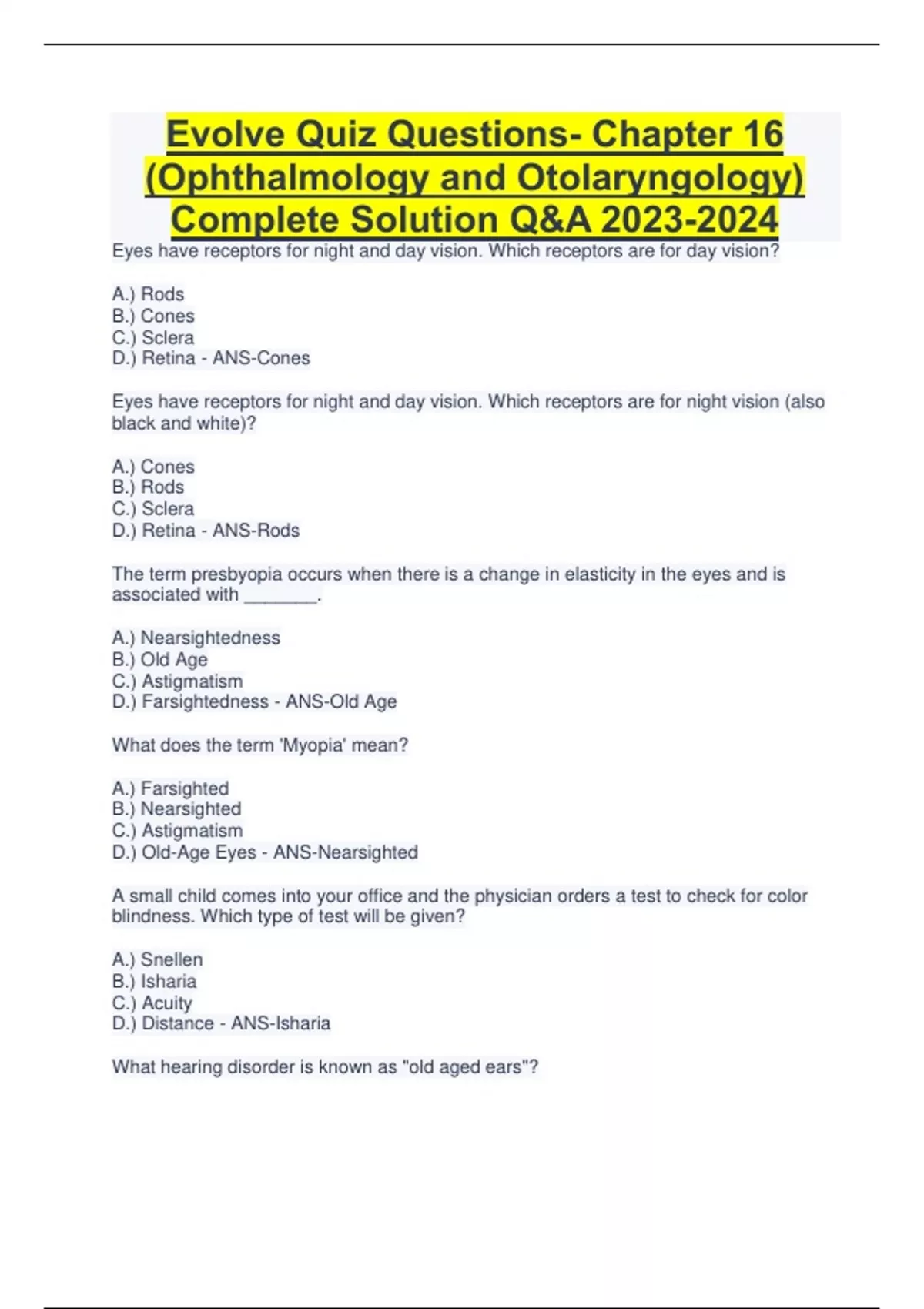 Evolve Quiz Questions- Chapter 16 (Ophthalmology and Otolaryngology) Complete Solution Q&A 2023-2024

Eyes have receptors for night and day vision. Which receptors are for day vision?

A.) Rods
B.) Cones
C.) Sclera
D.) Retina - ANS-Cones

Eyes have receptors for night and day vision. Which receptors are for night vision (also black and white)?

A.) Cones
B.) Rods
C.) Sclera
D.) Retina - ANS-Rods

The term presbyopia occurs when there is a change in elasticity in the eyes and is associated with ________.

A.) Nearsightedness
B.) Old Age
C.) Astigmatism
D.) Farsightedness - ANS-Old Age

What does the term 'Myopia' mean?

A.) Farsighted
B.) Nearsighted
C.) Astigmatism
D.) Old-Age Eyes - ANS-Nearsighted

A small child comes into your office and the physician orders a test to check for color blindness. Which type of test will be given?

A.) Snellen
B.) Isharia
C.) Acuity
D.) Distance - ANS-Isharia

What hearing disorder is known as "old aged ears"?